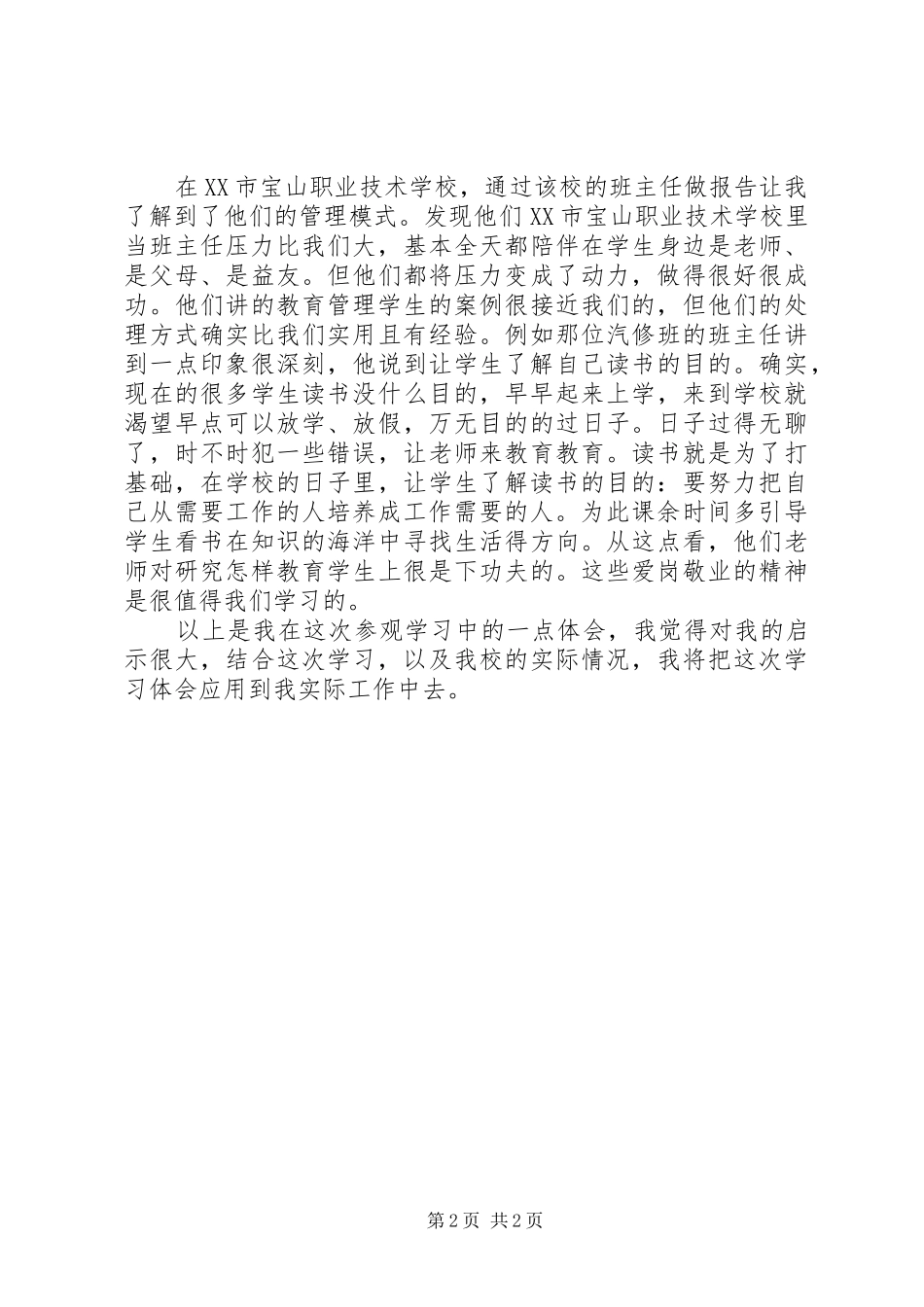 在XX市宝山职业技术学校，通过该校的班主任做报告让我了解到了他们的管理模式。发现他们XX市宝山职业技术学校里当班主任压力比我们大，基本全天都陪伴在学生身边是老师、是父母、是益友。但他们都将压力变成了动力，做得很好很成功。他们讲的教育管理学生的案例很接近我们的，但他们的处理方式确实比我们实用且有经验。例如那位汽修班的班主任讲到一点印象很深刻，他说到让学生了解自己读书的目的。确实，现在的很多学生读书没什么目的，早早起来上学，来到学校就渴望早点可以放学、放假，万无目的的过日子。日子过得无聊了，时不时犯一些错误，让老师来教育教育。读书就是为了打基础，在学校的日子里，让学生了解读书的目的：要努力把自己从需要工作的人培养成工作需要的人。为此课余时间多引导学生看书在知识的海洋中寻找生活得方向。从这点看，他们老师对研究怎样教育学生上很是下功夫的。这些爱岗敬业的精神是很值得我们学习的。

以上是我在这次参观学习中的一点体会，我觉得对我的启示很大，结合这次学习，以及我校的实际情况，我将把这次学习体会应用到我实际工作中去。

第2页 共2页